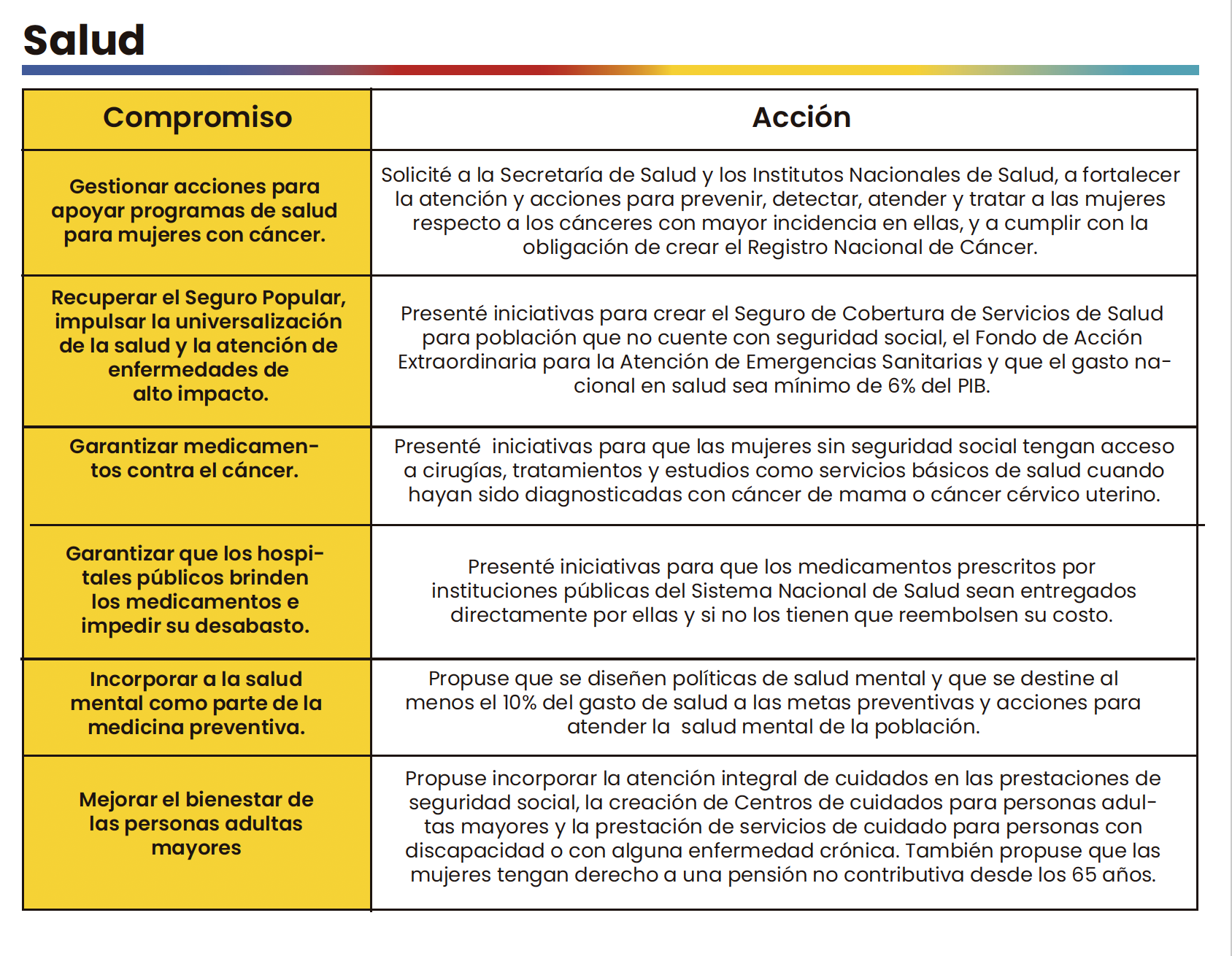 Salud

| Compromiso | Acción |
|---|---|
| Gestionar acciones para apoyar programas de salud para mujeres con cáncer. | Solicité a la Secretaría de Salud y los Institutos Nacionales de Salud, a fortalecer la atención y acciones para prevenir, detectar, atender y tratar a las mujeres respecto a los cánceres con mayor incidencia en ellas, y a cumplir con la obligación de crear el Registro Nacional de Cáncer. |
| Recuperar el Seguro Popular, impulsar la universalización de la salud y la atención de enfermedades de alto impacto. | Presenté iniciativas para crear el Seguro de Cobertura de Servicios de Salud para población que no cuente con seguridad social, el Fondo de Acción Extraordinaria para la Atención de Emergencias Sanitarias y que el gasto nacional en salud sea mínimo de 6% del PIB. |
| Garantizar medicamentos contra el cáncer. | Presenté iniciativas para que las mujeres sin seguridad social tengan acceso a cirugías, tratamientos y estudios como servicios básicos de salud cuando hayan sido diagnosticadas con cáncer de mama o cáncer cérvico uterino. |
| Garantizar que los hospitales públicos brinden los medicamentos e impedir su desabasto. | Presenté iniciativas para que los medicamentos prescritos por instituciones públicas del Sistema Nacional de Salud sean entregados directamente por ellas y si no los tienen que reembolsen su costo. |
| Incorporar a la salud mental como parte de la medicina preventiva. | Propuse que se diseñen políticas de salud mental y que se destine al menos el 10% del gasto de salud a las metas preventivas y acciones para atender la salud mental de la población. |
| Mejorar el bienestar de las personas adultas mayores | Propuse incorporar la atención integral de cuidados en las prestaciones de seguridad social, la creación de Centros de cuidados para personas adultas mayores y la prestación de servicios de cuidado para personas con discapacidad o con alguna enfermedad crónica. También propuse que las mujeres tengan derecho a una pensión no contributiva desde los 65 años. |